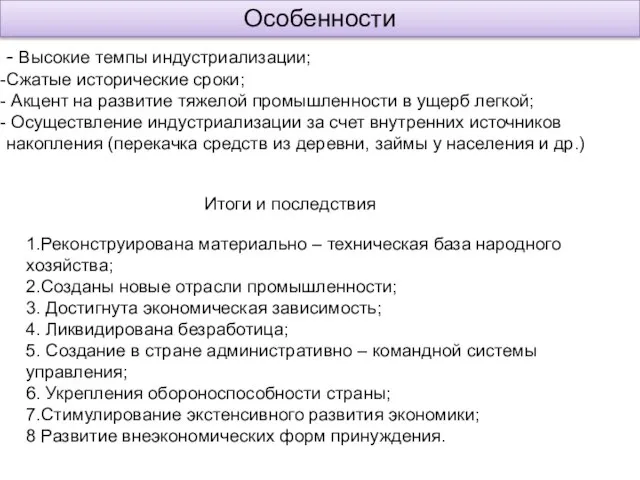 Особенности

- Высокие темпы индустриализации;
-Сжатые исторические сроки;
- Акцент на развитие тяжелой промышленности в ущерб легкой;
- Осуществление индустриализации за счет внутренних источников накопления (перекачка средств из деревни, займы у населения и др.)

Итоги и последствия

1.Реконструирована материально – техническая база народного хозяйства;
2.Созданы новые отрасли промышленности;
3. Достигнута экономическая зависимость;
4. Ликвидирована безработица;
5. Создание в стране административно – командной системы управления;
6. Укрепления обороноспособности страны;
7.Стимулирование экстенсивного развития экономики;
8 Развитие внеэкономических форм принуждения.